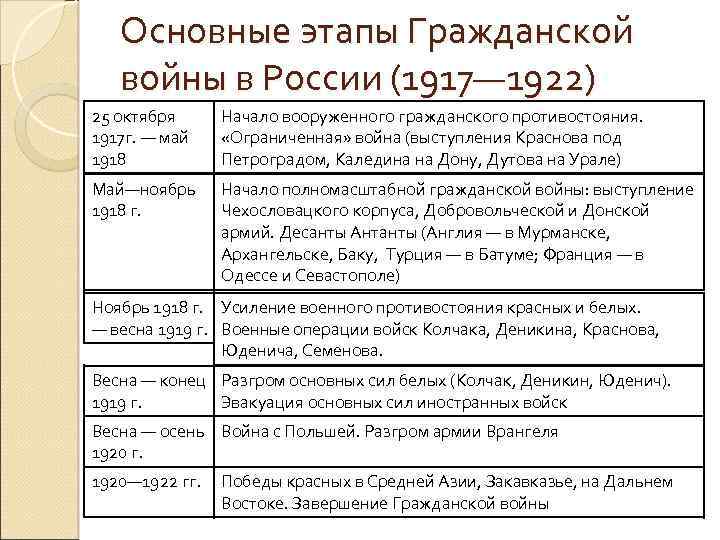 Основные этапы Гражданской войны в России (1917—1922)

| | |
|---|---|
| 25 октября 1917г. — май 1918 | Начало вооруженного гражданского противостояния. «Ограниченная» война (выступления Краснова под Петроградом, Каледина на Дону, Дутова на Урале) |
| Май—ноябрь 1918 г. | Начало полномасштабной гражданской войны: выступление Чехословацкого корпуса, Добровольческой и Донской армий. Десанты Антанты (Англия — в Мурманске, Архангельске, Баку, Турция — в Батуме; Франция — в Одессе и Севастополе) |
| Ноябрь 1918 г. — весна 1919 г. | Усиление военного противостояния красных и белых. Военные операции войск Колчака, Деникина, Краснова, Юденича, Семенова. |
| Весна — конец 1919 г. | Разгром основных сил белых (Колчак, Деникин, Юденич). Эвакуация основных сил иностранных войск |
| Весна — осень 1920 г. | Война с Польшей. Разгром армии Врангеля |
| 1920—1922 гг. | Победы красных в Средней Азии, Закавказье, на Дальнем Востоке. Завершение Гражданской войны |